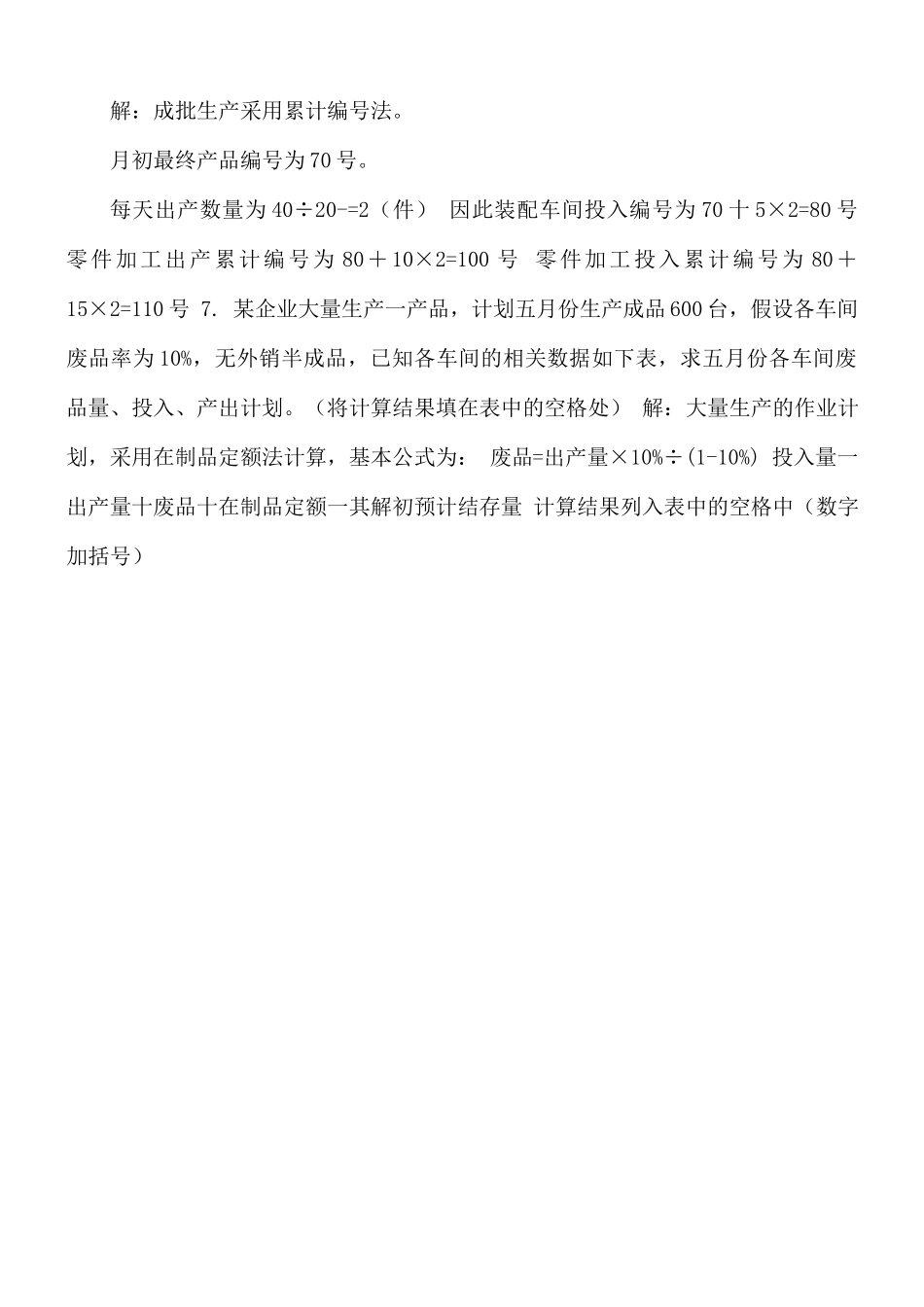 解：成批生产采用累计编号法。

月初最终产品编号为70号。

每天出产数量为40÷20-=2（件） 因此装配车间投入编号为70十5×2=80号 零件加工出产累计编号为80＋10×2=100号 零件加工投入累计编号为80＋15×2=110号 7. 某企业大量生产一产品，计划五月份生产成品600台，假设各车间废品率为10%，无外销半成品，已知各车间的相关数据如下表，求五月份各车间废品量、投入、产出计划。（将计算结果填在表中的空格处） 解：大量生产的作业计划，采用在制品定额法计算，基本公式为： 废品=出产量×10%÷(1-10%) 投入量一出产量十废品十在制品定额一其解初预计结存量 计算结果列入表中的空格中（数字加括号）